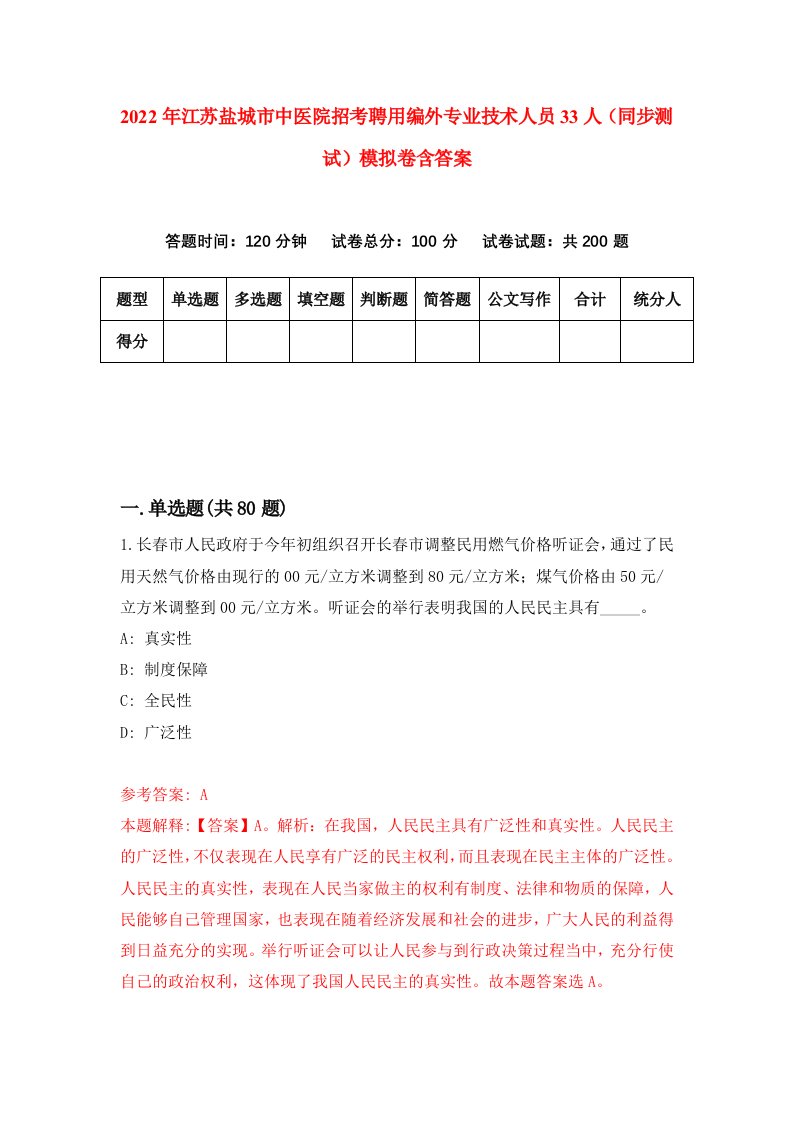 2022年江苏盐城市中医院招考聘用编外专业技术人员33人（同步测试）模拟卷含答案

答题时间：120分钟　试卷总分：100分　试卷试题：共200题

| 题型 | 单选题 | 多选题 | 填空题 | 判断题 | 简答题 | 公文写作 | 合计 | 统分人 |
|---|---|---|---|---|---|---|---|---|
| 得分 | | | | | | | | |

一.单选题(共80题)

1.长春市人民政府于今年初组织召开长春市调整民用燃气价格听证会，通过了民用天然气价格由现行的00元/立方米调整到80元/立方米；煤气价格由50元/立方米调整到00元/立方米。听证会的举行表明我国的人民民主具有_____。

A: 真实性

B: 制度保障

C: 全民性

D: 广泛性

参考答案: A

本题解释:【答案】A。解析：在我国，人民民主具有广泛性和真实性。人民民主的广泛性，不仅表现在人民享有广泛的民主权利，而且表现在民主主体的广泛性。人民民主的真实性，表现在人民当家做主的权利有制度、法律和物质的保障，人民能够自己管理国家，也表现在随着经济发展和社会的进步，广大人民的利益得到日益充分的实现。举行听证会可以让人民参与到行政决策过程当中，充分行使自己的政治权利，这体现了我国人民民主的真实性。故本题答案选A。